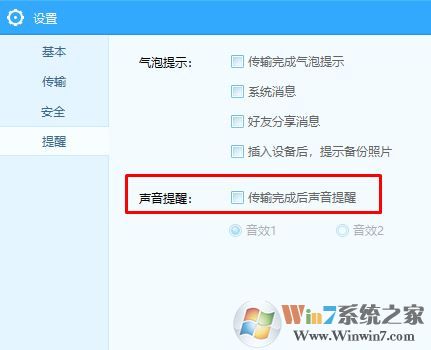 设置

基本
传输
安全
提醒

气泡提示:
传输完成气泡提示
系统消息
好友分享消息
插入设备后，提示备份照片

声音提醒:
传输完成后声音提醒
音效1
音效2

Win7系统之家
Www.Winwin7.com